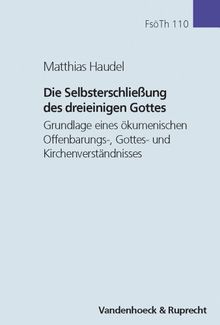 FsöTh 110

Matthias Haudel

Die Selbsterschließung des dreieinigen Gottes

Grundlage eines ökumenischen Offenbarungs-, Gottes- und Kirchenverständnisses

Vandenhoeck & Ruprecht